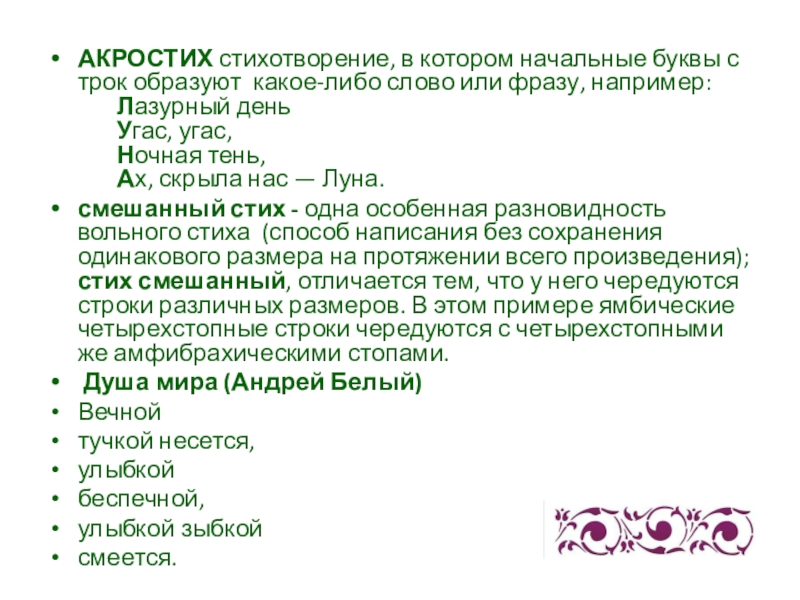 • АКРОСТИХ стихотворение, в котором начальные буквы с трок образуют какое-либо слово или фразу, например:
Лазурный день
Угас, угас,
Ночная тень,
Ах, скрыла нас — Луна.

• смешанный стих - одна особенная разновидность вольного стиха (способ написания без сохранения одинакового размера на протяжении всего произведения); стих смешанный, отличается тем, что у него чередуются строки различных размеров. В этом примере ямбические четырехстопные строки чередуются с четырехстопными же амфибрахическими стопами.

• Душа мира (Андрей Белый)
• Вечной
• тучкой несется,
• улыбкой
• беспечной,
• улыбкой зыбкой
• смеется.